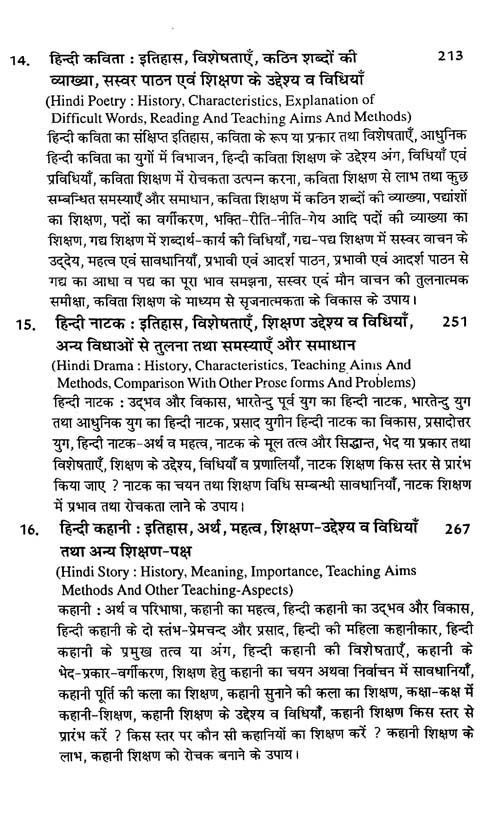 14. हिन्दी कविता : इतिहास, विशेषताएँ, कठिन शब्दों की व्याख्या, सस्वर पाठन एवं शिक्षण के उद्देश्य व विधियाँ 213

(Hindi Poetry : History, Characteristics, Explanation of Difficult Words, Reading And Teaching Aims And Methods)

हिन्दी कविता का संक्षिप्त इतिहास, कविता के रूप या प्रकार तथा विशेषताएँ, आधुनिक हिन्दी कविता का युगों में विभाजन, हिन्दी कविता शिक्षण के उद्देश्य अंग, विधियाँ एवं प्रविधियाँ, कविता शिक्षण में रोचकता उत्पन्न करना, कविता शिक्षण से लाभ तथा कुछ सम्बन्धित समस्याएँ और समाधान, कविता शिक्षण में कठिन शब्दों की व्याख्या, पद्यांशों का शिक्षण, पदों का वर्गीकरण, भक्ति-रीति-नीति-गेय आदि पदों की व्याख्या का शिक्षण, गद्य शिक्षण में शब्दार्थ-कार्य की विधियाँ, गद्य-पद्य शिक्षण में सस्वर वाचन के उद्देय, महत्व एवं सावधानियाँ, प्रभावी एवं आदर्श पाठन, प्रभावी एवं आदर्श पाठन से गद्य का आधा व पद्य का पूरा भाव समझना, सस्वर एवं मौन वाचन की तुलनात्मक समीक्षा, कविता शिक्षण के माध्यम से सृजनात्मकता के विकास के उपाय।

15. हिन्दी नाटक : इतिहास, विशेषताएँ, शिक्षण उद्देश्य व विधियाँ, अन्य विधाओं से तुलना तथा समस्याएँ और समाधान 251

(Hindi Drama : History, Characteristics, Teaching Aims And Methods, Comparison With Other Prose forms And Problems)

हिन्दी नाटक : उद्भव और विकास, भारतेन्दु पूर्व युग का हिन्दी नाटक, भारतेन्दु युग तथा आधुनिक युग का हिन्दी नाटक, प्रसाद युगीन हिन्दी नाटक का विकास, प्रसादोत्तर युग, हिन्दी नाटक-अर्थ व महत्व, नाटक के मूल तत्व और सिद्धान्त, भेद या प्रकार तथा विशेषताएँ, शिक्षण के उद्देश्य, विधियाँ व प्रणालियाँ, नाटक शिक्षण किस स्तर से प्रारंभ किया जाए ? नाटक का चयन तथा शिक्षण विधि सम्बन्धी सावधानियाँ, नाटक शिक्षण में प्रभाव तथा रोचकता लाने के उपाय।

16. हिन्दी कहानी : इतिहास, अर्थ, महत्व, शिक्षण-उद्देश्य व विधियाँ तथा अन्य शिक्षण-पक्ष 267

(Hindi Story : History, Meaning, Importance, Teaching Aims Methods And Other Teaching-Aspects)

कहानी : अर्थ व परिभाषा, कहानी का महत्व, हिन्दी कहानी का उद्भव और विकास, हिन्दी कहानी के दो स्तंभ-प्रेमचन्द और प्रसाद, हिन्दी की महिला कहानीकार, हिन्दी कहानी के प्रमुख तत्व या अंग, हिन्दी कहानी की विशेषताएँ, कहानी के भेद-प्रकार-वर्गीकरण, शिक्षण हेतु कहानी का चयन अथवा निर्वाचन में सावधानियाँ, कहानी पूर्ति की कला का शिक्षण, कहानी सुनाने की कला का शिक्षण, कक्षा-कक्ष में कहानी-शिक्षण, कहानी शिक्षण के उद्देश्य व विधियाँ, कहानी शिक्षण किस स्तर से प्रारंभ करें ? किस स्तर पर कौन सी कहानियों का शिक्षण करें ? कहानी शिक्षण के लाभ, कहानी शिक्षण को रोचक बनाने के उपाय।